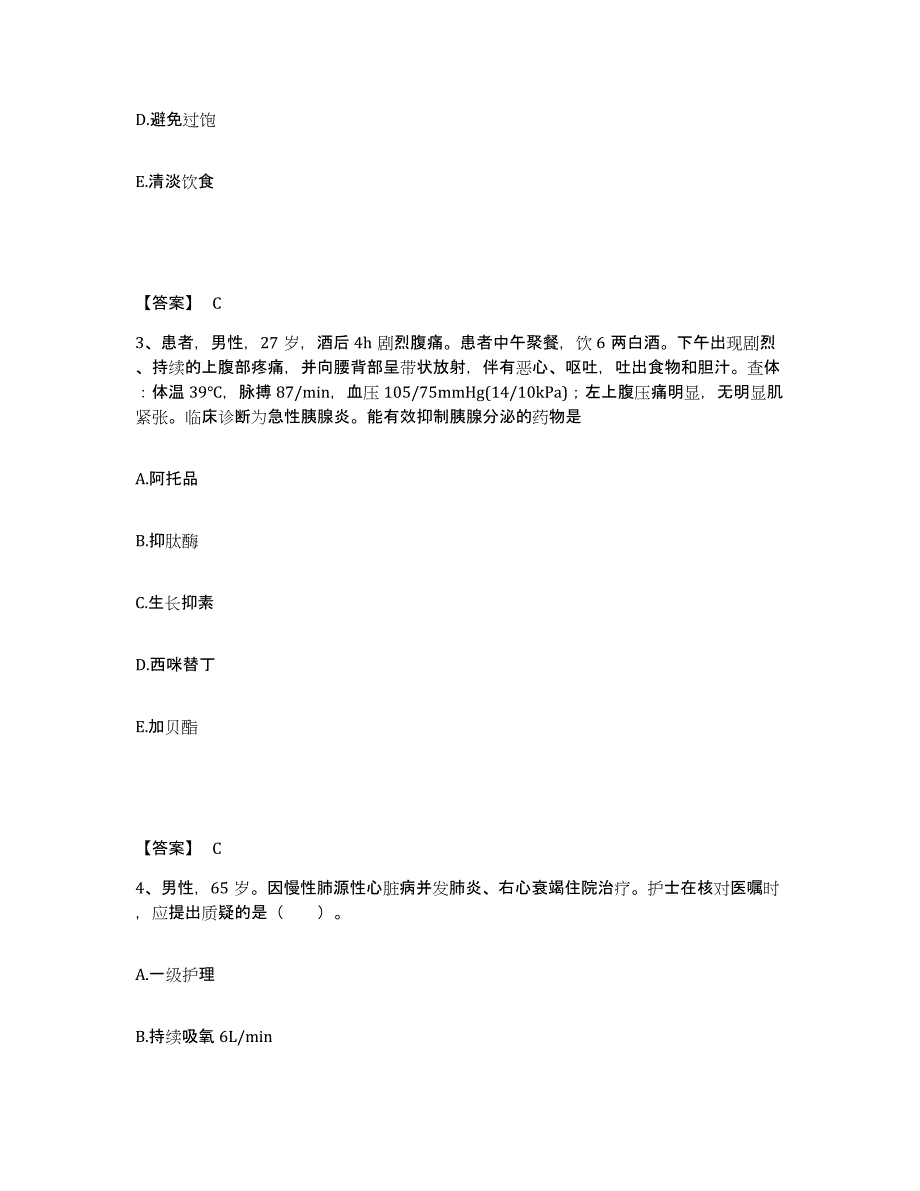 D.避免过饱

E.清淡饮食

【答案】 C

3、患者，男性，27 岁，酒后 4h 剧烈腹痛。患者中午聚餐，饮 6 两白酒。下午出现剧烈、持续的上腹部疼痛，并向腰背部呈带状放射，伴有恶心、呕吐，吐出食物和胆汁。查体：体温 39℃，脉搏 87/min，血压 105/75mmHg(14/10kPa)；左上腹压痛明显，无明显肌紧张。临床诊断为急性胰腺炎。能有效抑制胰腺分泌的药物是

A.阿托品

B.抑肽酶

C.生长抑素

D.西咪替丁

E.加贝酯

【答案】 C

4、男性，65 岁。因慢性肺源性心脏病并发肺炎、右心衰竭住院治疗。护士在核对医嘱时，应提出质疑的是（　　）。

A.一级护理

B.持续吸氧 6L/min